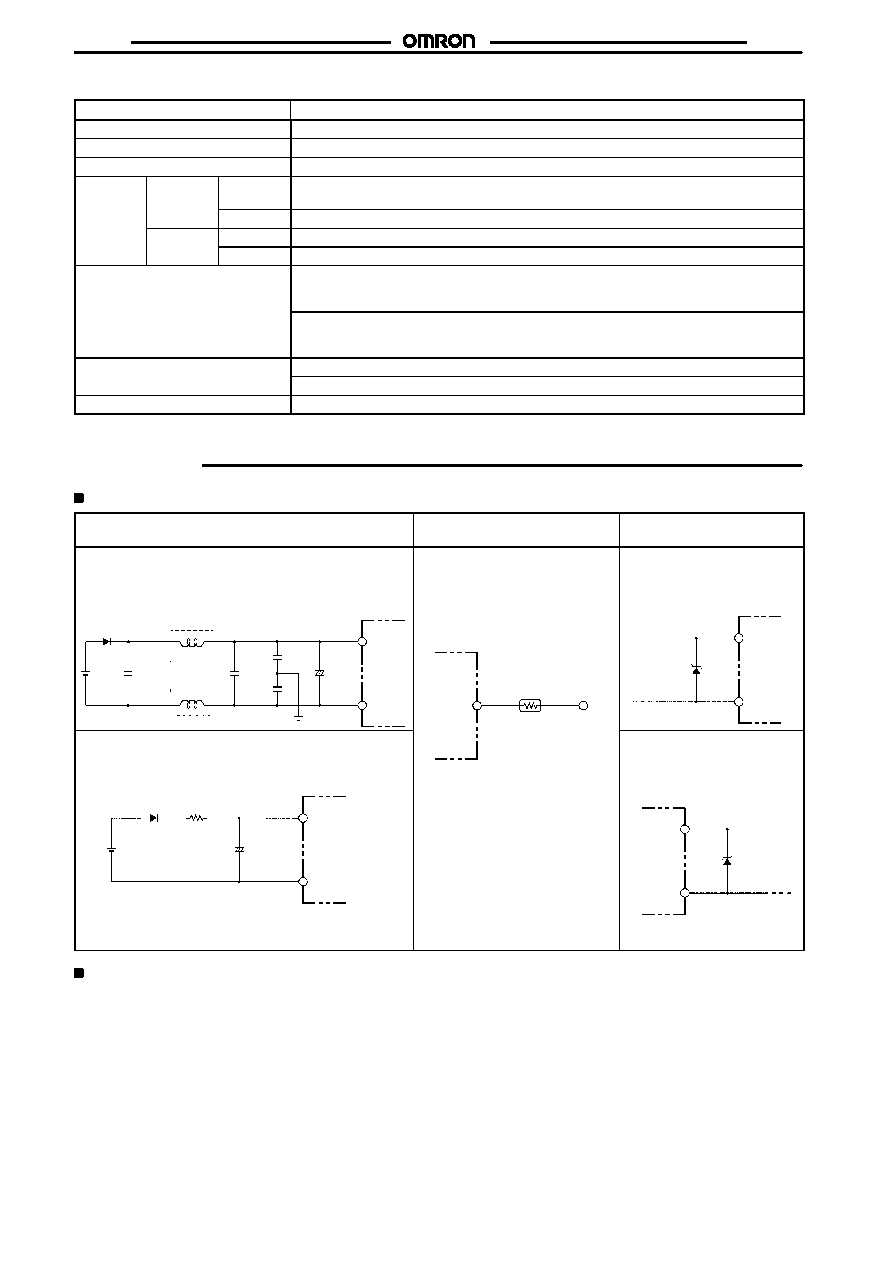 OMRON